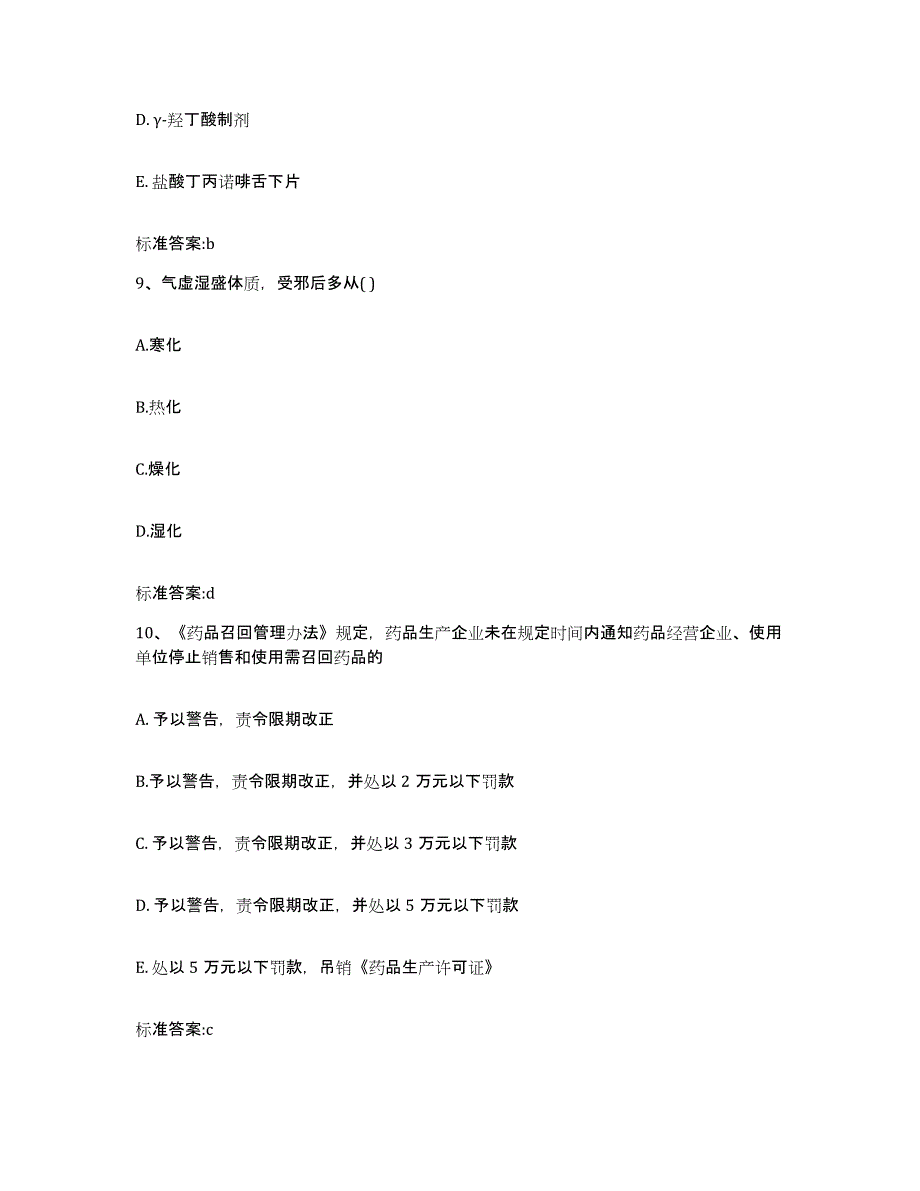 D. γ-羟丁酸制剂

E. 盐酸丁丙诺啡舌下片

标准答案:b

9、气虚湿盛体质，受邪后多从( )

A.寒化

B.热化

C.燥化

D.湿化

标准答案:d

10、《药品召回管理办法》规定，药品生产企业未在规定时间内通知药品经营企业、使用单位停止销售和使用需召回药品的

A. 予以警告，责令限期改正

B.予以警告，责令限期改正，并处以 2 万元以下罚款

C. 予以警告，责令限期改正，并处以 3 万元以下罚款

D. 予以警告，责令限期改正，并处以 5 万元以下罚款

E. 处以 5 万元以下罚款，吊销《药品生产许可证》

标准答案:c